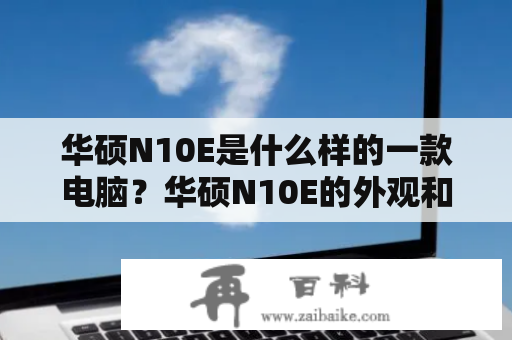 华硕N10E是什么样的一款电脑？华硕N10E的外观和

再 百科
www.zaibaike.com